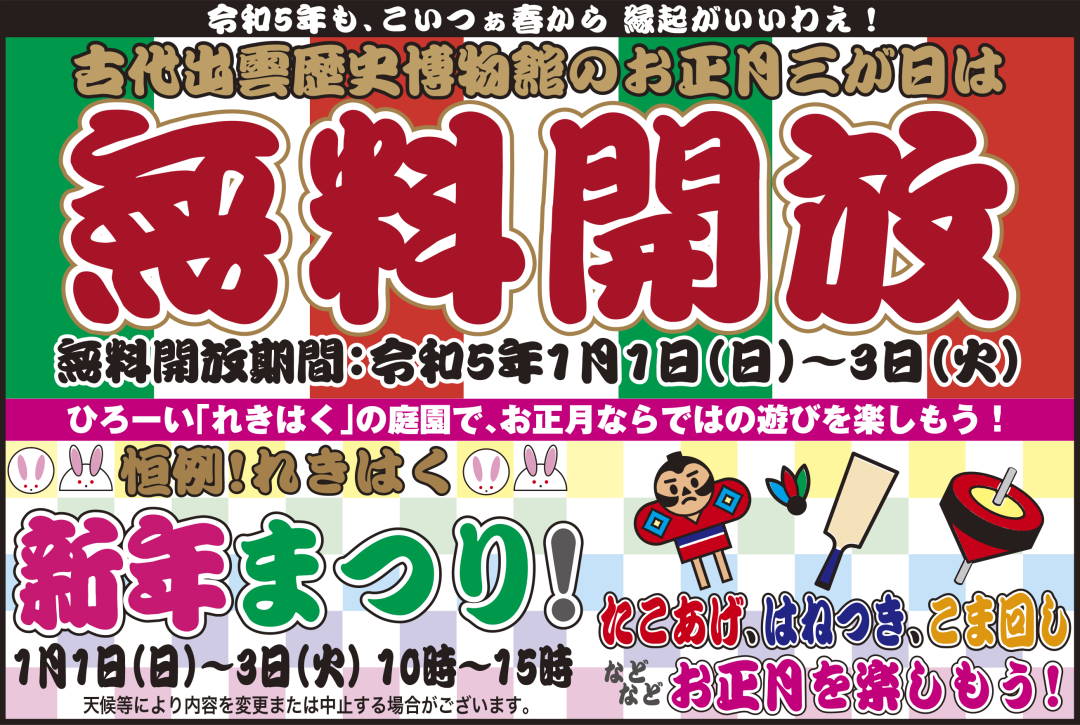 令和5年も、こいつぁ春から 縁起がいいわえ！

古代出雲歴史博物館のお正月三が日は

無料開放

無料開放期間：令和5年1月1日(日)～3日(火)

ひろーい「れきはく」の庭園で、お正月ならではの遊びを楽しもう！

恒例！れきはく

新年まつり！

1月1日(日)～3日(火) 10時～15時

天候等により内容を変更または中止する場合がございます。

たこあげ、はねつき、こま回し

などなど お正月を楽しもう！